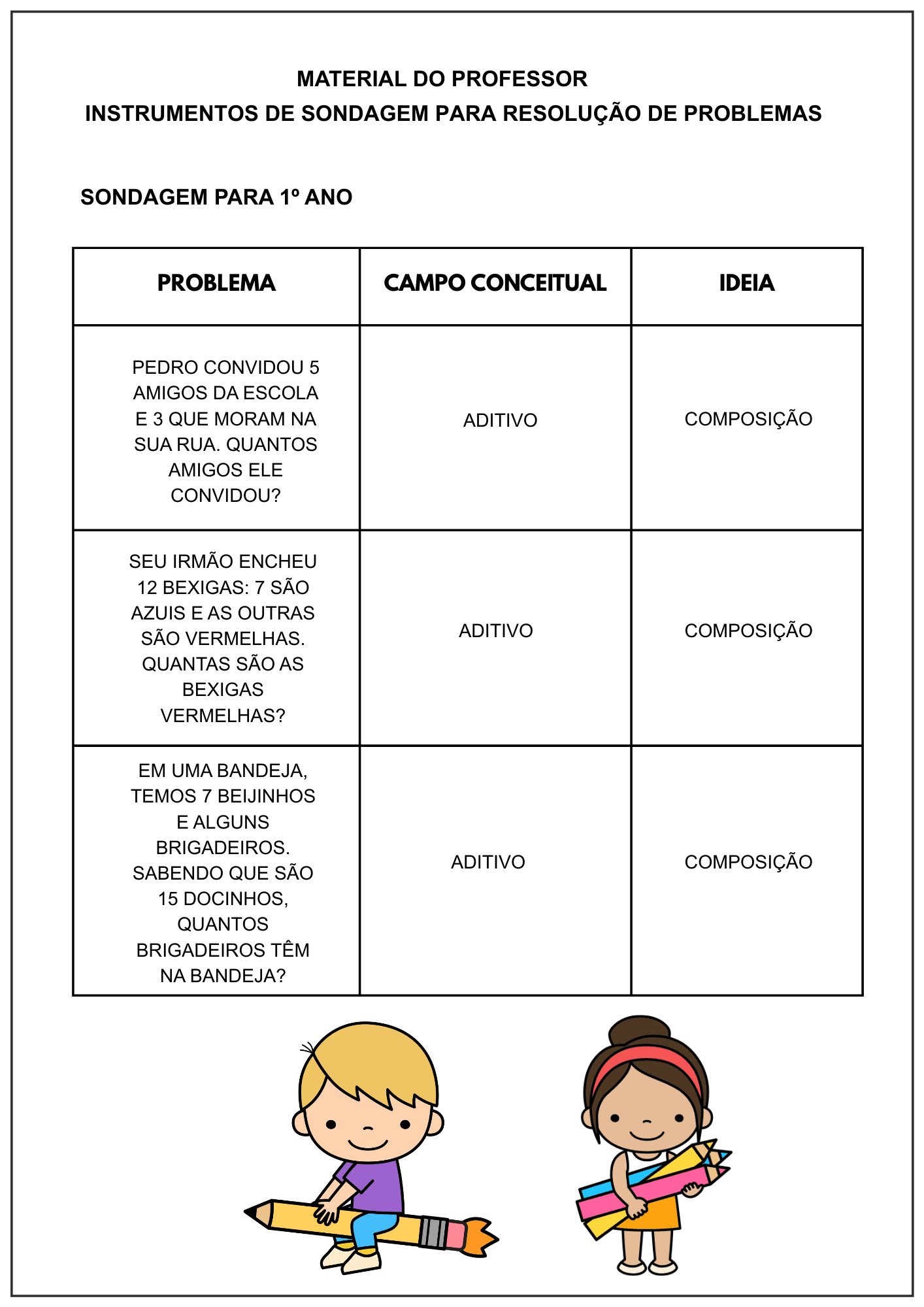 MATERIAL DO PROFESSOR
INSTRUMENTOS DE SONDAGEM PARA RESOLUÇÃO DE PROBLEMAS

SONDAGEM PARA 1º ANO

| PROBLEMA | CAMPO CONCEITUAL | IDEIA |
|---|---|---|
| PEDRO CONVIDOU 5 AMIGOS DA ESCOLA E 3 QUE MORAM NA SUA RUA. QUANTOS AMIGOS ELE CONVIDOU? | ADITIVO | COMPOSIÇÃO |
| SEU IRMÃO ENCHEU 12 BEXIGAS: 7 SÃO AZUIS E AS OUTRAS SÃO VERMELHAS. QUANTAS SÃO AS BEXIGAS VERMELHAS? | ADITIVO | COMPOSIÇÃO |
| EM UMA BANDEJA, TEMOS 7 BEIJINHOS E ALGUNS BRIGADEIROS. SABENDO QUE SÃO 15 DOCINHOS, QUANTOS BRIGADEIROS TÊM NA BANDEJA? | ADITIVO | COMPOSIÇÃO |